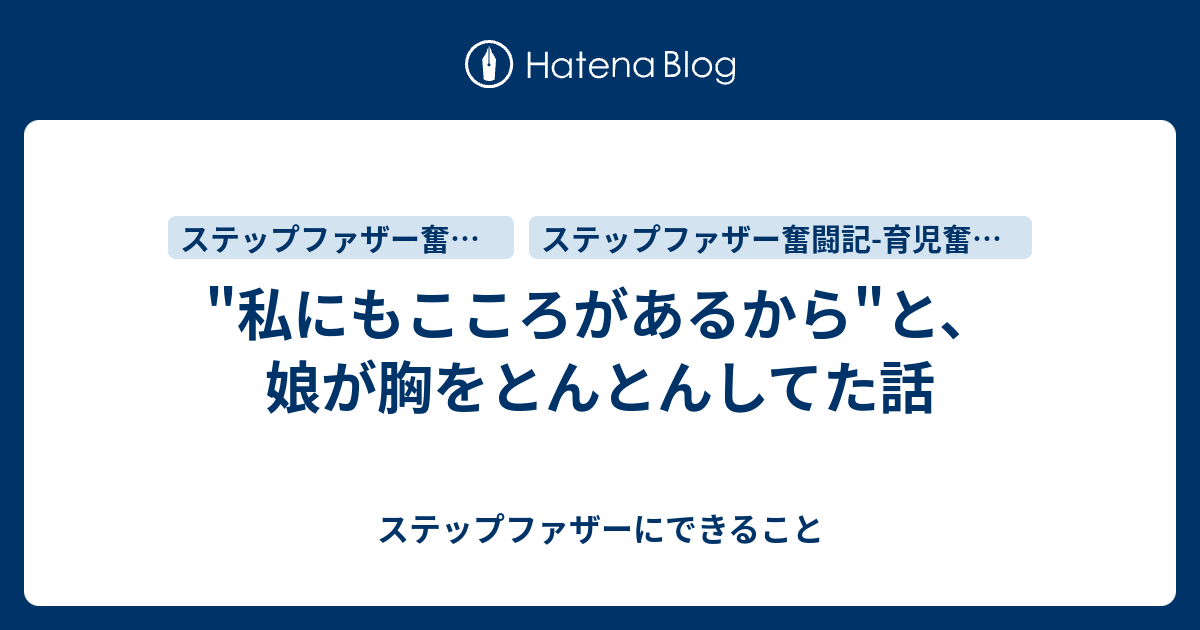 Hatena Blog

ステップファザー奮…

ステップファザー奮闘記-育児奮…

"私にもこころがあるから"と、娘が胸をとんとんしてた話

ステップファザーにできること